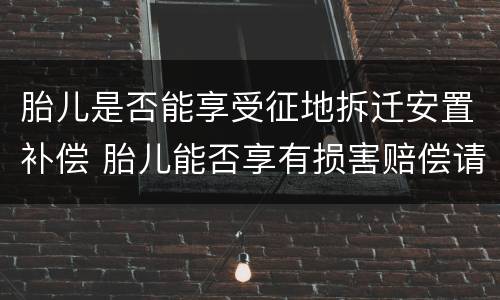 胎儿是否能享受征地拆迁安置补偿 胎儿能否享有损害赔偿请